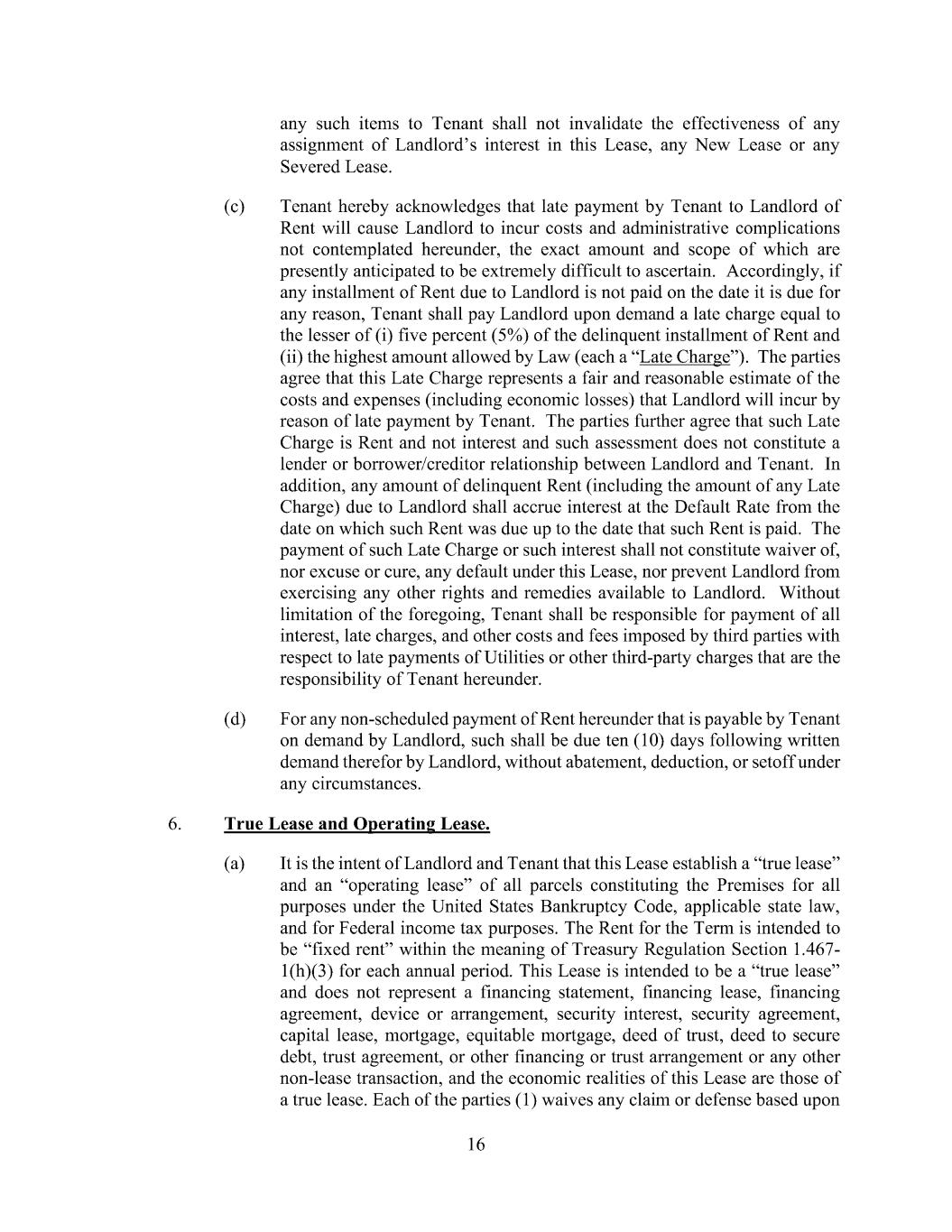 any such items to Tenant shall not invalidate the effectiveness of any assignment of Landlord's interest in this Lease, any New Lease or any Severed Lease.

(c) Tenant hereby acknowledges that late payment by Tenant to Landlord of Rent will cause Landlord to incur costs and administrative complications not contemplated hereunder, the exact amount and scope of which are presently anticipated to be extremely difficult to ascertain. Accordingly, if any installment of Rent due to Landlord is not paid on the date it is due for any reason, Tenant shall pay Landlord upon demand a late charge equal to the lesser of (i) five percent (5%) of the delinquent installment of Rent and (ii) the highest amount allowed by Law (each a "Late Charge"). The parties agree that this Late Charge represents a fair and reasonable estimate of the costs and expenses (including economic losses) that Landlord will incur by reason of late payment by Tenant. The parties further agree that such Late Charge is Rent and not interest and such assessment does not constitute a lender or borrower/creditor relationship between Landlord and Tenant. In addition, any amount of delinquent Rent (including the amount of any Late Charge) due to Landlord shall accrue interest at the Default Rate from the date on which such Rent was due up to the date that such Rent is paid. The payment of such Late Charge or such interest shall not constitute waiver of, nor excuse or cure, any default under this Lease, nor prevent Landlord from exercising any other rights and remedies available to Landlord. Without limitation of the foregoing, Tenant shall be responsible for payment of all interest, late charges, and other costs and fees imposed by third parties with respect to late payments of Utilities or other third-party charges that are the responsibility of Tenant hereunder.

(d) For any non-scheduled payment of Rent hereunder that is payable by Tenant on demand by Landlord, such shall be due ten (10) days following written demand therefor by Landlord, without abatement, deduction, or setoff under any circumstances.

6. True Lease and Operating Lease.

(a) It is the intent of Landlord and Tenant that this Lease establish a "true lease" and an "operating lease" of all parcels constituting the Premises for all purposes under the United States Bankruptcy Code, applicable state law, and for Federal income tax purposes. The Rent for the Term is intended to be "fixed rent" within the meaning of Treasury Regulation Section 1.467-1(h)(3) for each annual period. This Lease is intended to be a "true lease" and does not represent a financing statement, financing lease, financing agreement, device or arrangement, security interest, security agreement, capital lease, mortgage, equitable mortgage, deed of trust, deed to secure debt, trust agreement, or other financing or trust arrangement or any other non-lease transaction, and the economic realities of this Lease are those of a true lease. Each of the parties (1) waives any claim or defense based upon

16